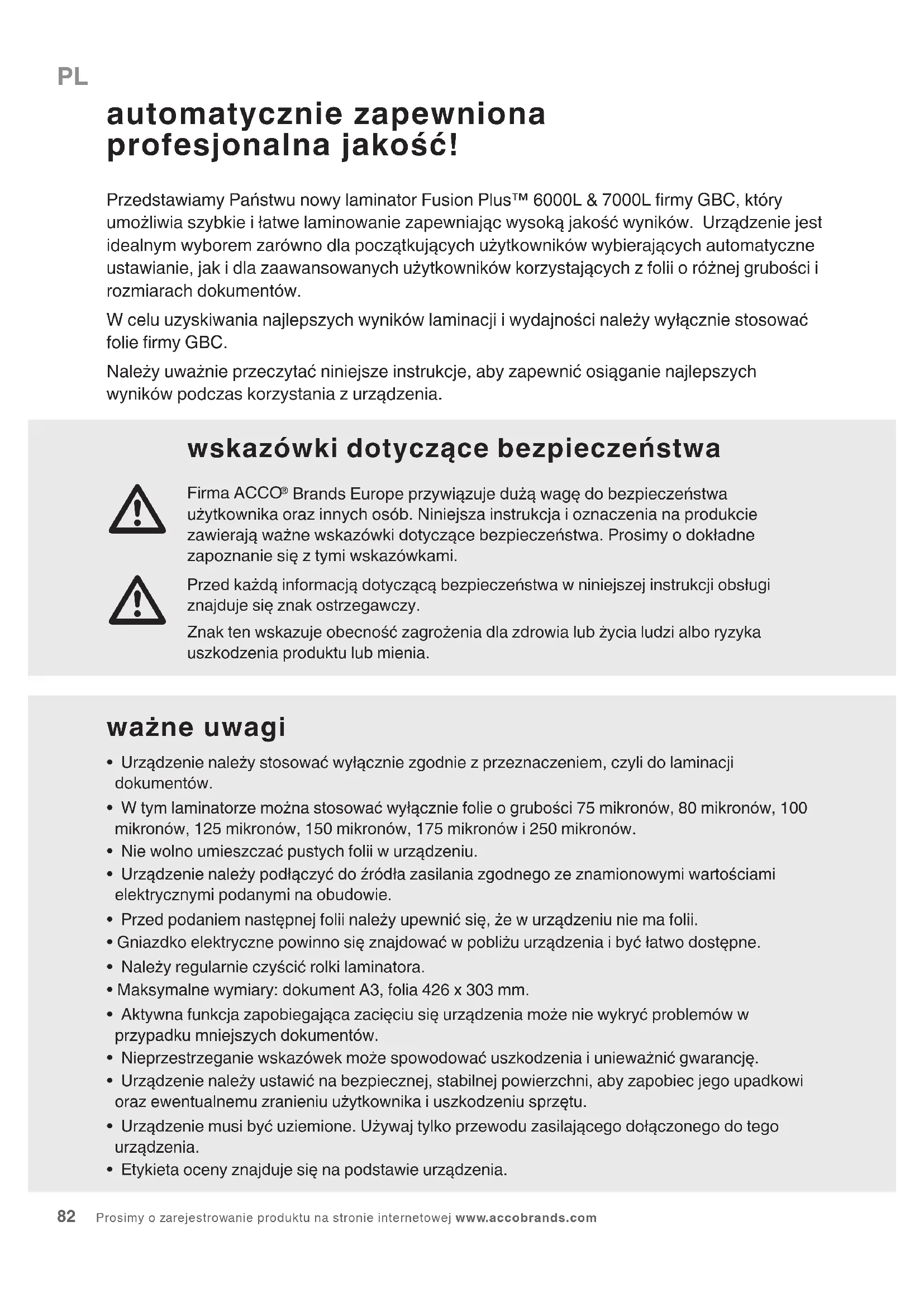 PL

automatycznie zapewniona profesjonalna jakość!

Przedstawiamy Państwu nowy laminator Fusion Plus™ 6000L & 7000L firmy GBC, który umożliwia szybkie i łatwe laminowanie zapewniając wysoką jakość wyników. Urządzenie jest idealnym wyborem zarówno dla początkujących użytkowników wybierających automatyczne ustawianie, jak i dla zaawansowanych użytkowników korzystających z folii o różnej grubości i rozmiarach dokumentów.

W celu uzyskiwania najlepszych wyników laminacji i wydajności należy wyłącznie stosować folie firmy GBC.

Należy uważnie przeczytać niniejsze instrukcje, aby zapewnić osiąganie najlepszych wyników podczas korzystania z urządzenia.

wskazówki dotyczące bezpieczeństwa

Firma ACCO® Brands Europe przywiązuje dużą wagę do bezpieczeństwa użytkownika oraz innych osób. Niniejsza instrukcja i oznaczenia na produkcie zawierają ważne wskazówki dotyczące bezpieczeństwa. Prosimy o dokładne zapoznanie się z tymi wskazówkami.

Przed każdą informacją dotyczącą bezpieczeństwa w niniejszej instrukcji obsługi znajduje się znak ostrzegawczy.

Znak ten wskazuje obecność zagrożenia dla zdrowia lub życia ludzi albo ryzyka uszkodzenia produktu lub mienia.

ważne uwagi

• Urządzenie należy stosować wyłącznie zgodnie z przeznaczeniem, czyli do laminacji dokumentów.
• W tym laminatorze można stosować wyłącznie folie o grubości 75 mikronów, 80 mikronów, 100 mikronów, 125 mikronów, 150 mikronów, 175 mikronów i 250 mikronów.
• Nie wolno umieszczać pustych folii w urządzeniu.
• Urządzenie należy podłączyć do źródła zasilania zgodnego ze znamionowymi wartościami elektrycznymi podanymi na obudowie.
• Przed podaniem następnej folii należy upewnić się, że w urządzeniu nie ma folii.
• Gniazdko elektryczne powinno się znajdować w pobliżu urządzenia i być łatwo dostępne.
• Należy regularnie czyścić rolki laminatora.
• Maksymalne wymiary: dokument A3, folia 426 x 303 mm.
• Aktywna funkcja zapobiegająca zacięciu się urządzenia może nie wykryć problemów w przypadku mniejszych dokumentów.
• Nieprzestrzeganie wskazówek może spowodować uszkodzenia i unieważnić gwarancję.
• Urządzenie należy ustawić na bezpiecznej, stabilnej powierzchni, aby zapobiec jego upadkowi oraz ewentualnemu zranieniu użytkownika i uszkodzeniu sprzętu.
• Urządzenie musi być uziemione. Używaj tylko przewodu zasilającego dołączonego do tego urządzenia.
• Etykieta oceny znajduje się na podstawie urządzenia.

82 Prosimy o zarejestrowanie produktu na stronie internetowej www.accobrands.com